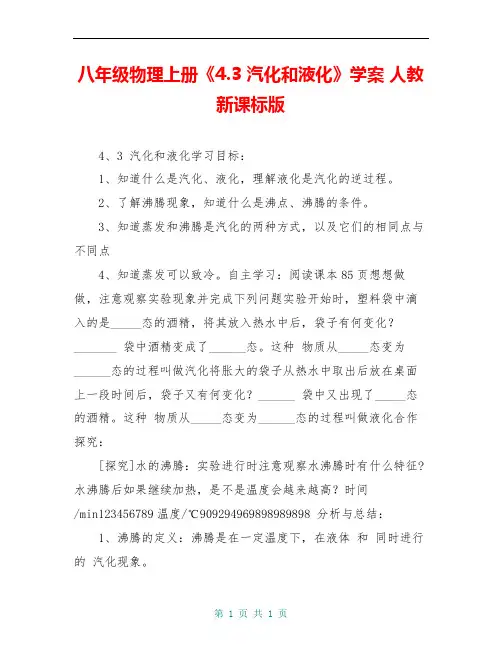 八年级物理上册《4.3 汽化和液化》学案 人教新课标版

4、3 汽化和液化学习目标：

1、知道什么是汽化、液化，理解液化是汽化的逆过程。

2、了解沸腾现象，知道什么是沸点、沸腾的条件。

3、知道蒸发和沸腾是汽化的两种方式，以及它们的相同点与不同点

4、知道蒸发可以致冷。自主学习：阅读课本 85 页想想做做，注意观察实验现象并完成下列问题实验开始时，塑料袋中滴入的是_____态的酒精，将其放入热水中后，袋子有何变化？_______ 袋中酒精变成了______态。这种 物质从_____态变为______态的过程叫做汽化将胀大的袋子从热水中取出后放在桌面上一段时间后，袋子又有何变化？______ 袋中又出现了_____态的酒精。这种 物质从_____态变为______态的过程叫做液化合作探究：

[探究]水的沸腾：实验进行时注意观察水沸腾时有什么特征？水沸腾后如果继续加热，是不是温度会越来越高？时间/min123456789 温度/℃909294969898989898 分析与总结：

1、沸腾的定义：沸腾是在一定温度下，在液体 和 同时进行的 汽化现象。

第 1 页 共 1 页